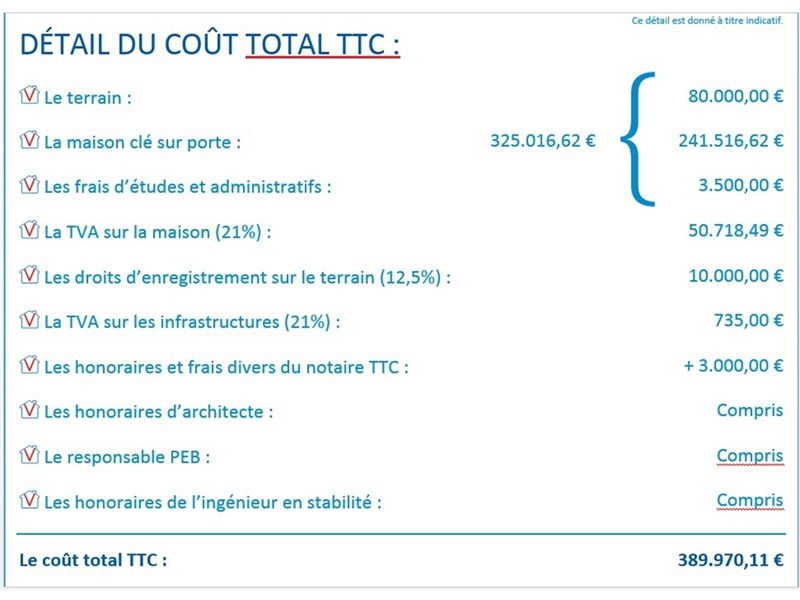 Ce détail est donné à titre indicatif.

DÉTAIL DU COÛT TOTAL TTC :

Le terrain : 80.000,00 €

La maison clé sur porte : 325.016,62 € 241.516,62 €

Les frais d'études et administratifs : 3.500,00 €

La TVA sur la maison (21%) : 50.718,49 €

Les droits d'enregistrement sur le terrain (12,5%) : 10.000,00 €

La TVA sur les infrastructures (21%) : 735,00 €

Les honoraires et frais divers du notaire TTC : + 3.000,00 €

Les honoraires d'architecte : Compris

Le responsable PEB : Compris

Les honoraires de l'ingénieur en stabilité : Compris

Le coût total TTC : 389.970,11 €